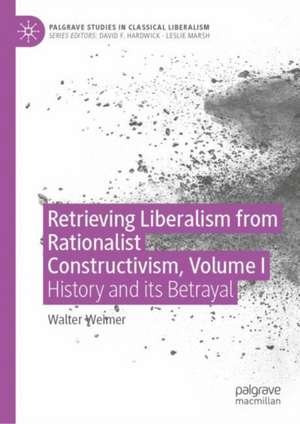 PALGRAVE STUDIES IN CLASSICAL LIBERALISM
SERIES EDITORS: DAVID F. HARDWICK · LESLIE MARSH

Retrieving Liberalism from Rationalist Constructivism, Volume I
History and its Betrayal

Walter Weimer

palgrave
macmillan